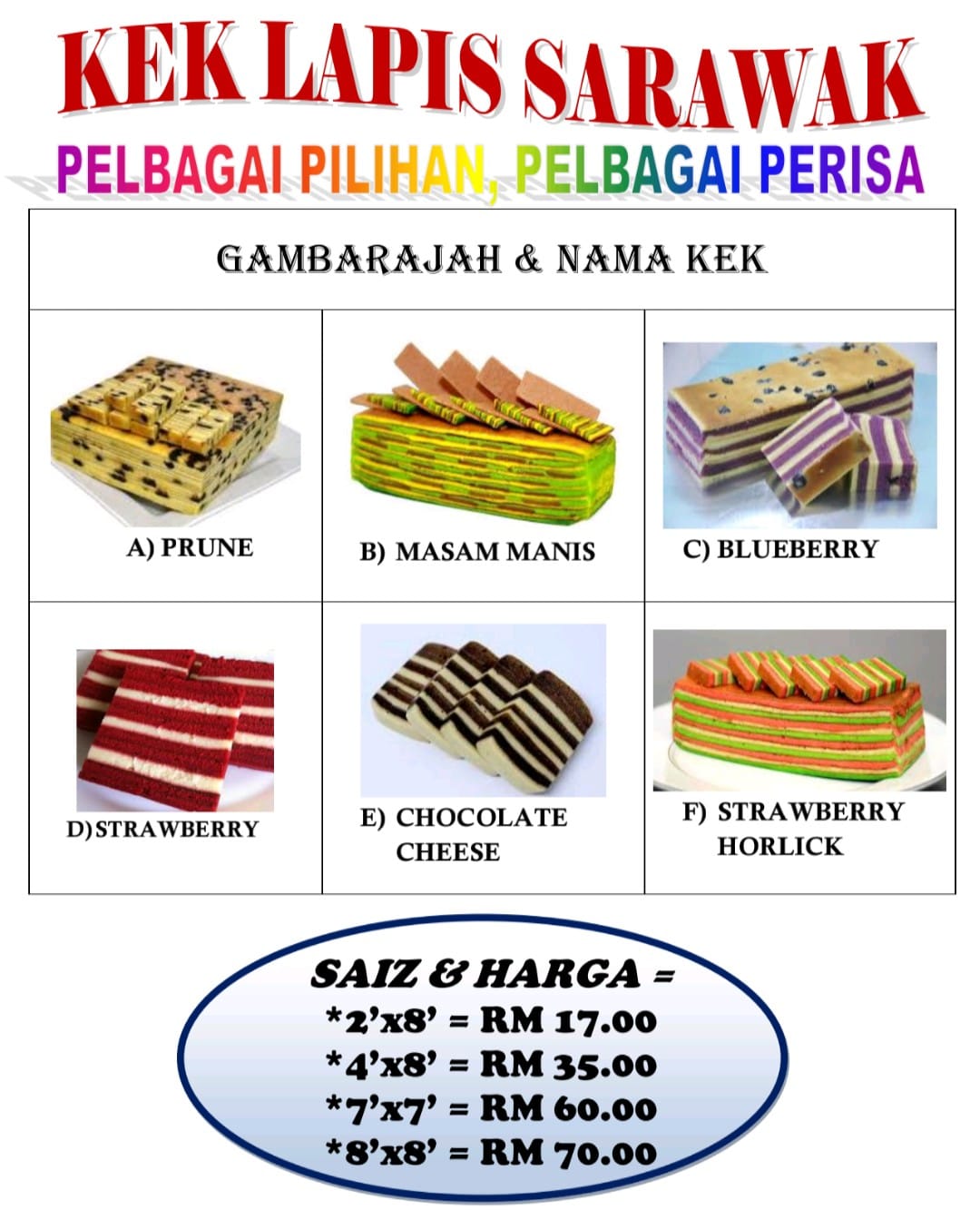 KEK LAPIS SARAWAK

PELBAGAI PILIHAN, PELBAGAI PERISA

| GAMBARAJAH & NAMA KEK | | |
|---|---|---|
| A) PRUNE | B) MASAM MANIS | C) BLUEBERRY |
| D)STRAWBERRY | E) CHOCOLATE CHEESE | F) STRAWBERRY HORLICK |

SAIZ & HARGA =
*2'x8' = RM 17.00
*4'x8' = RM 35.00
*7'x7' = RM 60.00
*8'x8' = RM 70.00